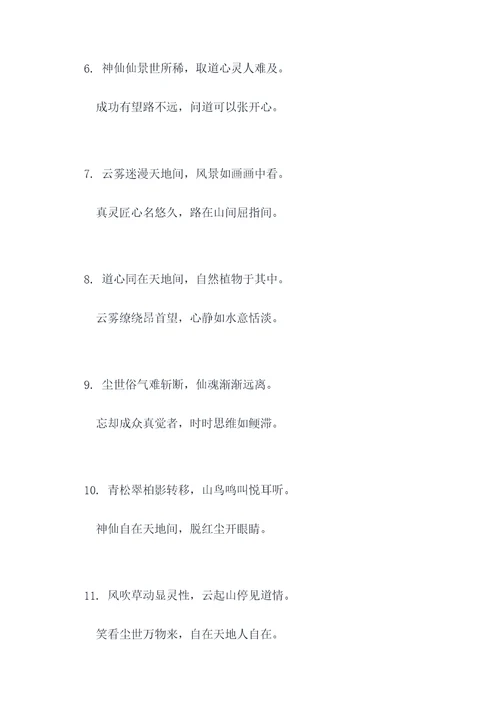 6. 神仙仙景世所稀，取道心灵人难及。

成功有望路不远，问道可以张开心。

7. 云雾迷漫天地间，风景如画画中看。

真灵匠心名悠久，路在山间屈指间。

8. 道心同在天地间，自然植物于其中。

云雾缭绕昂首望，心静如水意恬淡。

9. 尘世俗气难斩断，仙魂渐渐远离。

忘却成众真觉者，时时思维如鲠滞。

10. 青松翠柏影转移，山鸟鸣叫悦耳听。

神仙自在天地间，脱红尘开眼睛。

11. 风吹草动显灵性，云起山停见道情。

笑看尘世万物来，自在天地人自在。